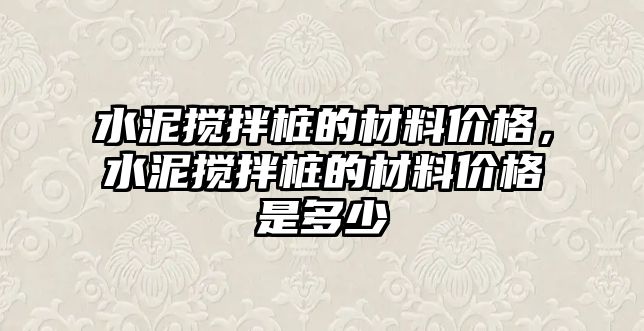 水泥搅拌桩的材料价格，水泥搅拌桩的材料价格是多少